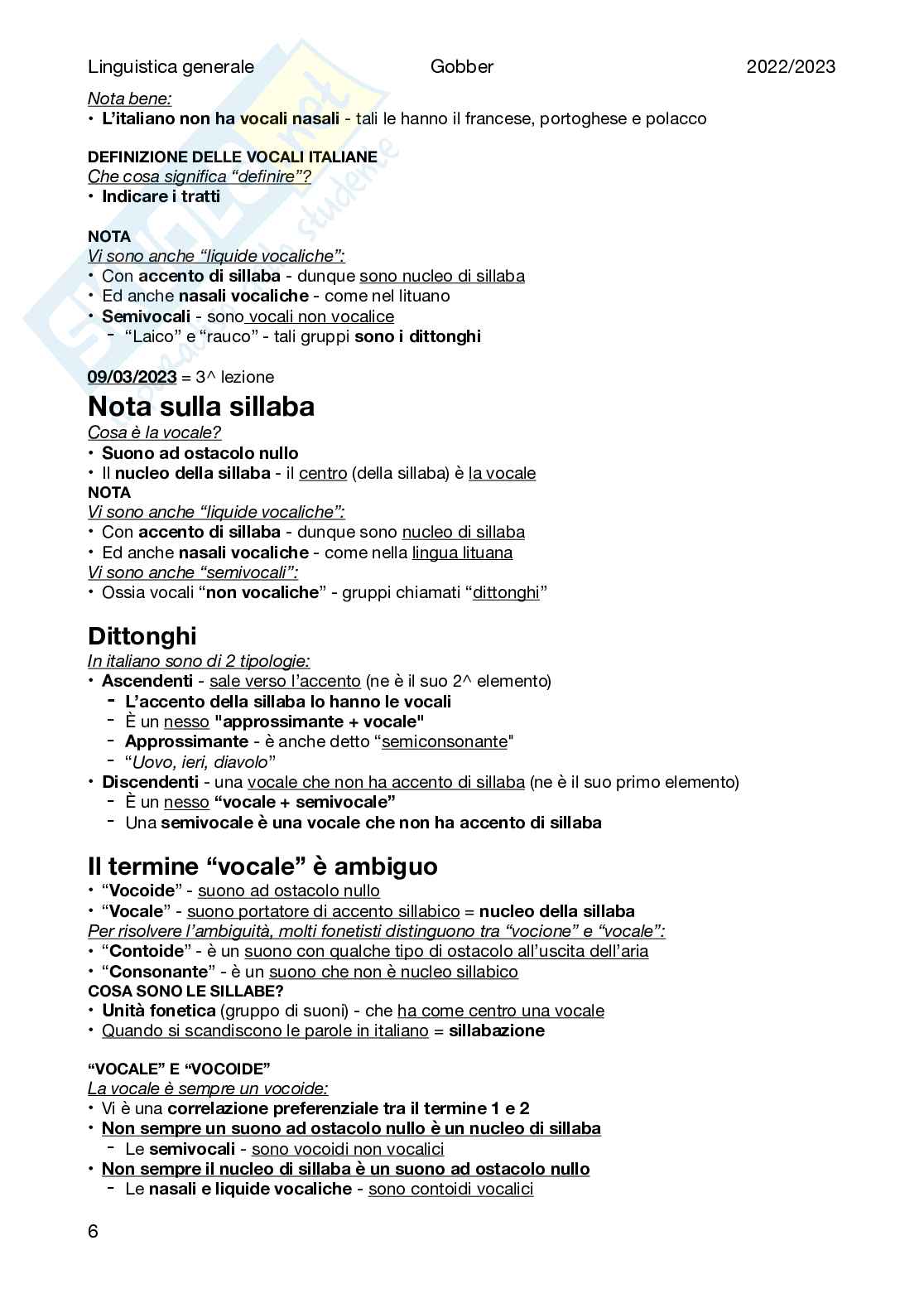 Linguistica generale Gobber 2022/2023

Nota bene:
• L'italiano non ha vocali nasali - tali le hanno il francese, portoghese e polacco

DEFINIZIONE DELLE VOCALI ITALIANE
Che cosa significa "definire"?
• Indicare i tratti

NOTA
Vi sono anche "liquide vocaliche":
• Con accento di sillaba - dunque sono nucleo di sillaba
• Ed anche nasali vocaliche - come nel lituano
• Semivocali - sono vocali non vocalice
 - "Laico" e "rauco" - tali gruppi sono i dittonghi

09/03/2023 = 3^ lezione
Nota sulla sillaba
Cosa è la vocale?
• Suono ad ostacolo nullo
• Il nucleo della sillaba - il centro (della sillaba) è la vocale
NOTA
Vi sono anche "liquide vocaliche":
• Con accento di sillaba - dunque sono nucleo di sillaba
• Ed anche nasali vocaliche - come nella lingua lituana
Vi sono anche "semivocali":
• Ossia vocali "non vocaliche" - gruppi chiamati "dittonghi"

Dittonghi
In italiano sono di 2 tipologie:
• Ascendenti - sale verso l'accento (ne è il suo 2^ elemento)
 - L'accento della sillaba lo hanno le vocali
 - È un nesso "approssimante + vocale"
 - Approssimante - è anche detto "semiconsonante"
 - "Uovo, ieri, diavolo"
• Discendenti - una vocale che non ha accento di sillaba (ne è il suo primo elemento)
 - È un nesso "vocale + semivocale"
 - Una semivocale è una vocale che non ha accento di sillaba

Il termine "vocale" è ambiguo
• "Vocoide" - suono ad ostacolo nullo
• "Vocale" - suono portatore di accento sillabico = nucleo della sillaba
Per risolvere l'ambiguità, molti fonetisti distinguono tra "vocione" e "vocale":
• "Contoide" - è un suono con qualche tipo di ostacolo all'uscita dell'aria
• "Consonante" - è un suono che non è nucleo sillabico
COSA SONO LE SILLABE?
• Unità fonetica (gruppo di suoni) - che ha come centro una vocale
• Quando si scandiscono le parole in italiano = sillabazione

"VOCALE" E "VOCOIDE"
La vocale è sempre un vocoide:
• Vi è una correlazione preferenziale tra il termine 1 e 2
• Non sempre un suono ad ostacolo nullo è un nucleo di sillaba
 - Le semivocali - sono vocoidi non vocalici
• Non sempre il nucleo di sillaba è un suono ad ostacolo nullo
 - Le nasali e liquide vocaliche - sono contoidi vocalici

6